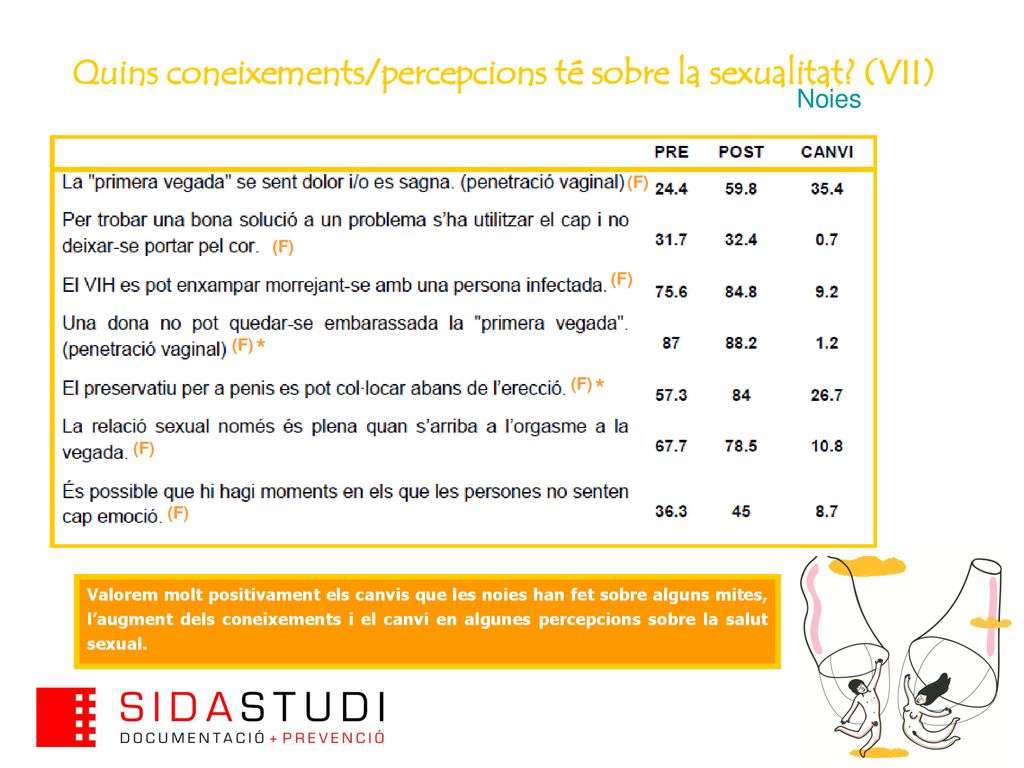 Quins coneixements/percepcions té sobre la sexualitat? (VII)
Noies

| | PRE | POST | CANVI |
|---|---|---|---|
| La "primera vegada" se sent dolor i/o es sagna. (penetració vaginal) (F) | 24.4 | 59.8 | 35.4 |
| Per trobar una bona solució a un problema s'ha utilitzar el cap i no deixar-se portar pel cor. (F) | 31.7 | 32.4 | 0.7 |
| El VIH es pot enxampar morrejant-se amb una persona infectada. (F) | 75.6 | 84.8 | 9.2 |
| Una dona no pot quedar-se embarassada la "primera vegada". (penetració vaginal) (F) * | 87 | 88.2 | 1.2 |
| El preservatiu per a penis es pot col·locar abans de l'erecció. (F) * | 57.3 | 84 | 26.7 |
| La relació sexual només és plena quan s'arriba a l'orgasme a la vegada. (F) | 67.7 | 78.5 | 10.8 |
| És possible que hi hagi moments en els que les persones no senten cap emoció. (F) | 36.3 | 45 | 8.7 |

Valorem molt positivament els canvis que les noies han fet sobre alguns mites, l'augment dels coneixements i el canvi en algunes percepcions sobre la salut sexual.

SIDASTUDI
DOCUMENTACIÓ + PREVENCIÓ